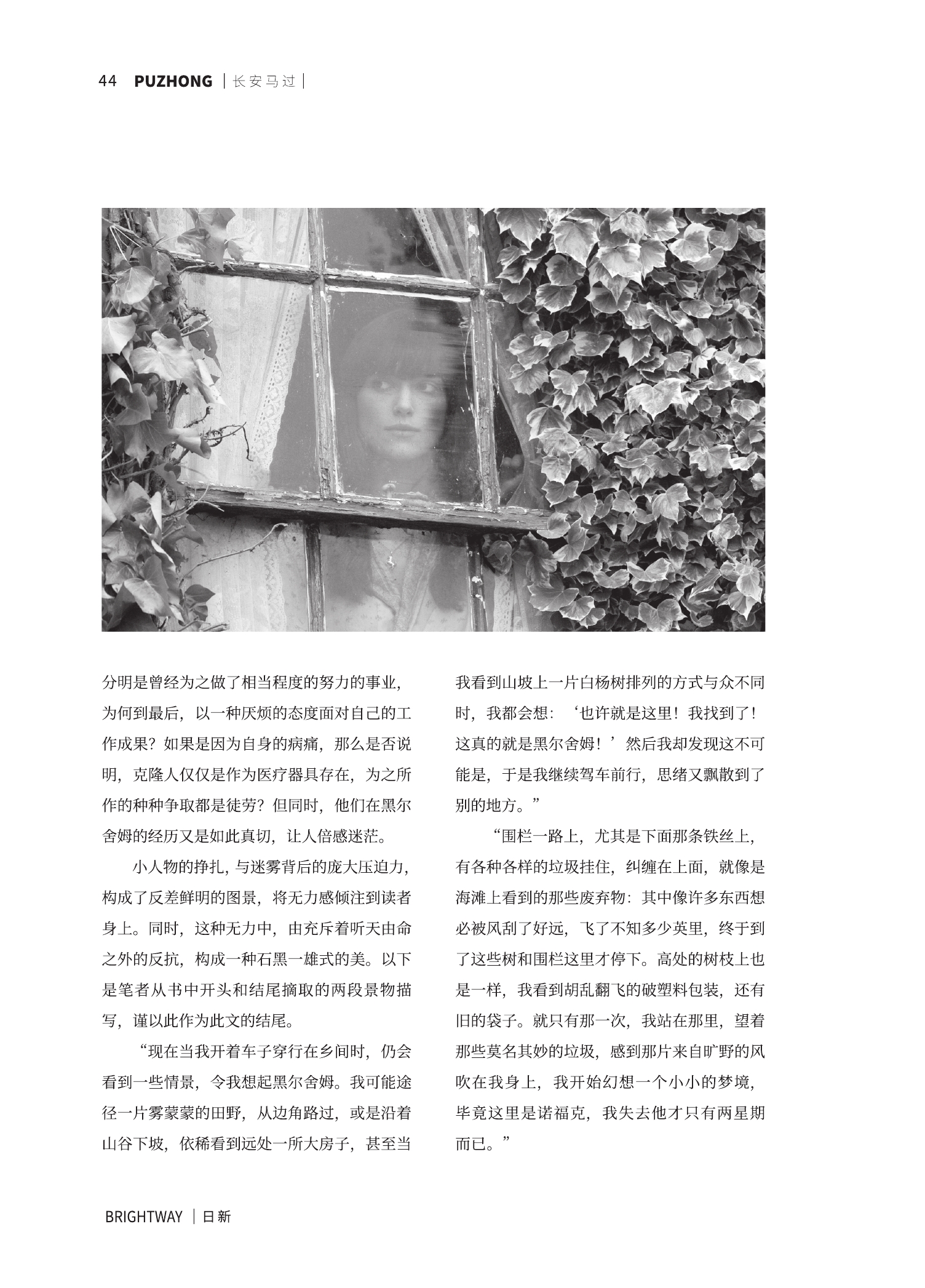 44 PUZHONG | 长安马过 |

分明是曾经为之做了相当程度的努力的事业，为何到最后，以一种厌烦的态度面对自己的工作成果？如果是因为自身的病痛，那么是否说明，克隆人仅仅是作为医疗器具存在，为之所作的种种争取都是徒劳？但同时，他们在黑尔舍姆的经历又是如此真切，让人倍感迷茫。

小人物的挣扎，与迷雾背后的庞大压迫力，构成了反差鲜明的图景，将无力感倾注到读者身上。同时，这种无力中，由充斥着听天由命之外的反抗，构成一种石黑一雄式的美。以下是笔者从书中开头和结尾摘取的两段景物描写，谨以此作为此文的结尾。

“现在当我开着车子穿行在乡间时，仍会看到一些情景，令我想起黑尔舍姆。我可能途径一片雾蒙蒙的田野，从边角路过，或是沿着山谷下坡，依稀看到远处一所大房子，甚至当我看到山坡上一片白杨树排列的方式与众不同时，我都会想：‘也许就是这里！我找到了！这真的就是黑尔舍姆！’然后我却发现这不可能是，于是我继续驾车前行，思绪又飘散到了别的地方。”

“围栏一路上，尤其是下面那条铁丝上，有各种各样的垃圾挂住，纠缠在上面，就像是海滩上看到的那些废弃物：其中像许多东西想必被风刮了好远，飞了不知多少英里，终于到了这些树和围栏这里才停下。高处的树枝上也是一样，我看到胡乱翻飞的破塑料包装，还有旧的袋子。就只有那一次，我站在那里，望着那些莫名其妙的垃圾，感到那片来自旷野的风吹在我身上，我开始幻想一个小小的梦境，毕竟这里是诺福克，我失去他才只有两星期而已。”

BRIGHTWAY | 日新